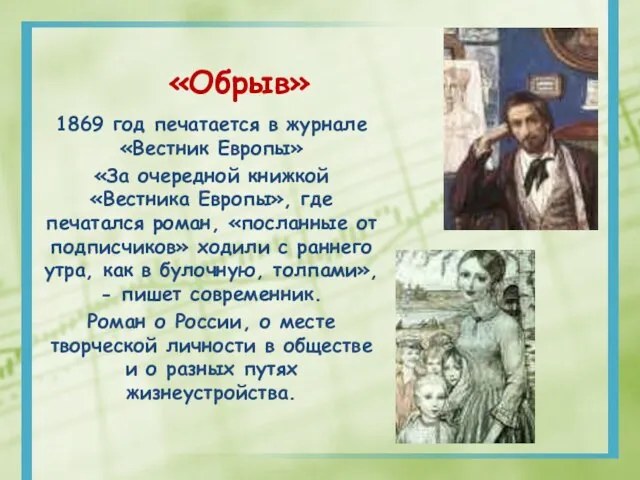 «Обрыв»

1869 год печатается в журнале «Вестник Европы»

«За очередной книжкой «Вестника Европы», где печатался роман, «посланные от подписчиков» ходили с раннего утра, как в булочную, толпами», - пишет современник.

Роман о России, о месте творческой личности в обществе и о разных путях жизнеустройства.